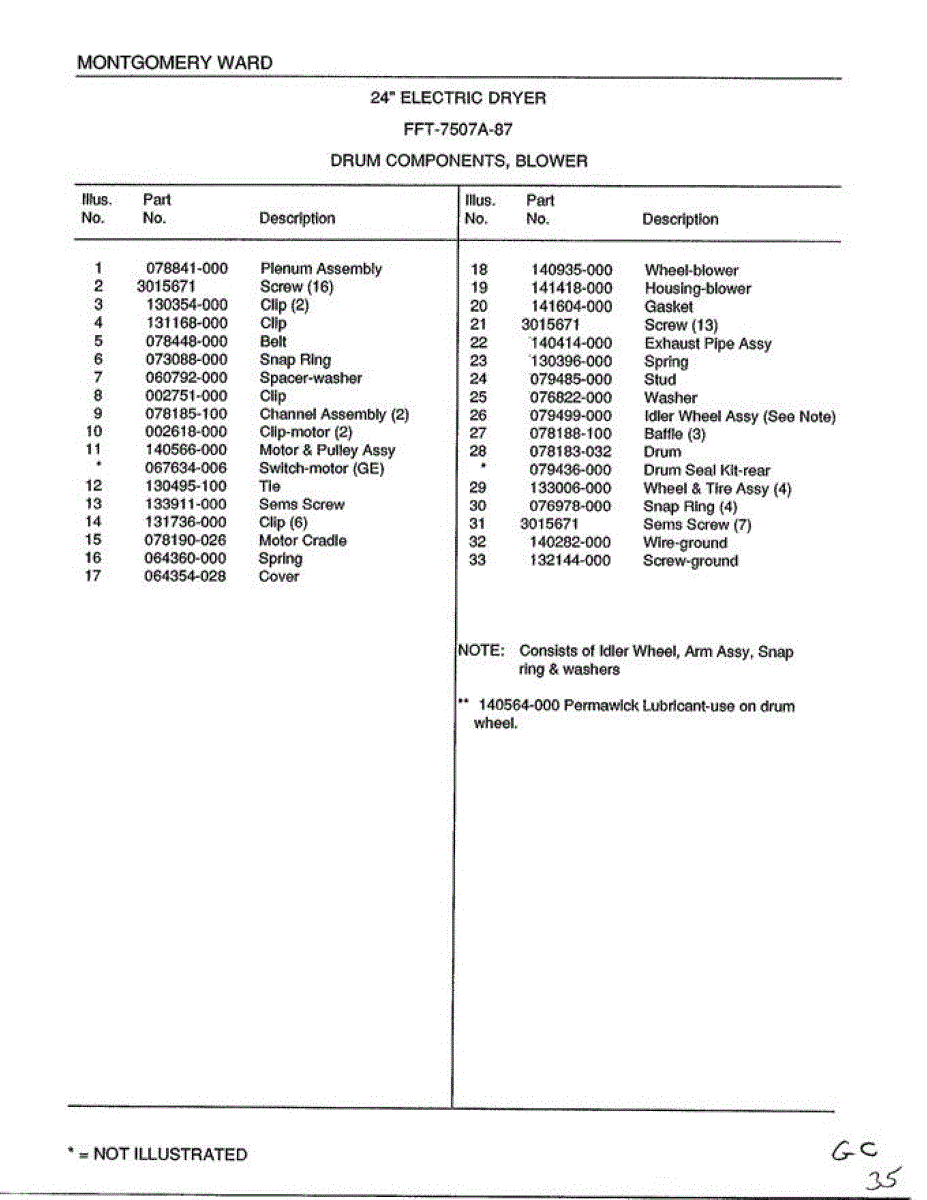 MONTGOMERY WARD

24" ELECTRIC DRYER

FFT-7507A-87

DRUM COMPONENTS, BLOWER

| Illus. No. | Part No. | Description |
|---|---|---|
| 1 | 078841-000 | Plenum Assembly |
| 2 | 3015671 | Screw (16) |
| 3 | 130354-000 | Clip (2) |
| 4 | 131168-000 | Clip |
| 5 | 078448-000 | Belt |
| 6 | 073088-000 | Snap Ring |
| 7 | 060792-000 | Spacer-washer |
| 8 | 002751-000 | Clip |
| 9 | 078185-100 | Channel Assembly (2) |
| 10 | 002618-000 | Clip-motor (2) |
| 11 | 140566-000 | Motor & Pulley Assy |
| * | 067634-006 | Switch-motor (GE) |
| 12 | 130495-100 | Tie |
| 13 | 133911-000 | Sems Screw |
| 14 | 131736-000 | Clip (6) |
| 15 | 078190-026 | Motor Cradle |
| 16 | 064360-000 | Spring |
| 17 | 064354-028 | Cover |

| Illus. No. | Part No. | Description |
|---|---|---|
| 18 | 140935-000 | Wheel-blower |
| 19 | 141418-000 | Housing-blower |
| 20 | 141604-000 | Gasket |
| 21 | 3015671 | Screw (13) |
| 22 | 140414-000 | Exhaust Pipe Assy |
| 23 | 130396-000 | Spring |
| 24 | 079485-000 | Stud |
| 25 | 076822-000 | Washer |
| 26 | 079499-000 | Idler Wheel Assy (See Note) |
| 27 | 078188-100 | Baffle (3) |
| 28 | 078183-032 | Drum |
| * | 079436-000 | Drum Seal Kit-rear |
| 29 | 133006-000 | Wheel & Tire Assy (4) |
| 30 | 076978-000 | Snap Ring (4) |
| 31 | 3015671 | Sems Screw (7) |
| 32 | 140282-000 | Wire-ground |
| 33 | 132144-000 | Screw-ground |

NOTE: Consists of Idler Wheel, Arm Assy, Snap ring & washers

** 140564-000 Permawick Lubricant-use on drum wheel.

* = NOT ILLUSTRATED

GC
35